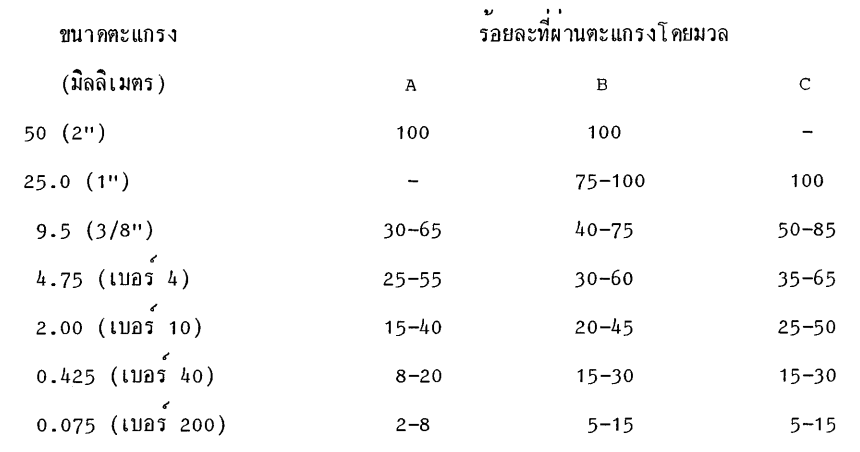 | ขนาดตะแกรง (มิลลิเมตร) | ร้อยละที่ผ่านตะแกรงโดยมวล A | B | C |
|---|---|---|---|
| 50 (2") | 100 | 100 | - |
| 25.0 (1") | - | 75-100 | 100 |
| 9.5 (3/8") | 30-65 | 40-75 | 50-85 |
| 4.75 (เบอร์ 4) | 25-55 | 30-60 | 35-65 |
| 2.00 (เบอร์ 10) | 15-40 | 20-45 | 25-50 |
| 0.425 (เบอร์ 40) | 8-20 | 15-30 | 15-30 |
| 0.075 (เบอร์ 200) | 2-8 | 5-15 | 5-15 |